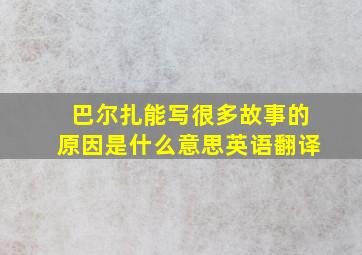 巴尔扎能写很多故事的原因是什么意思英语翻译